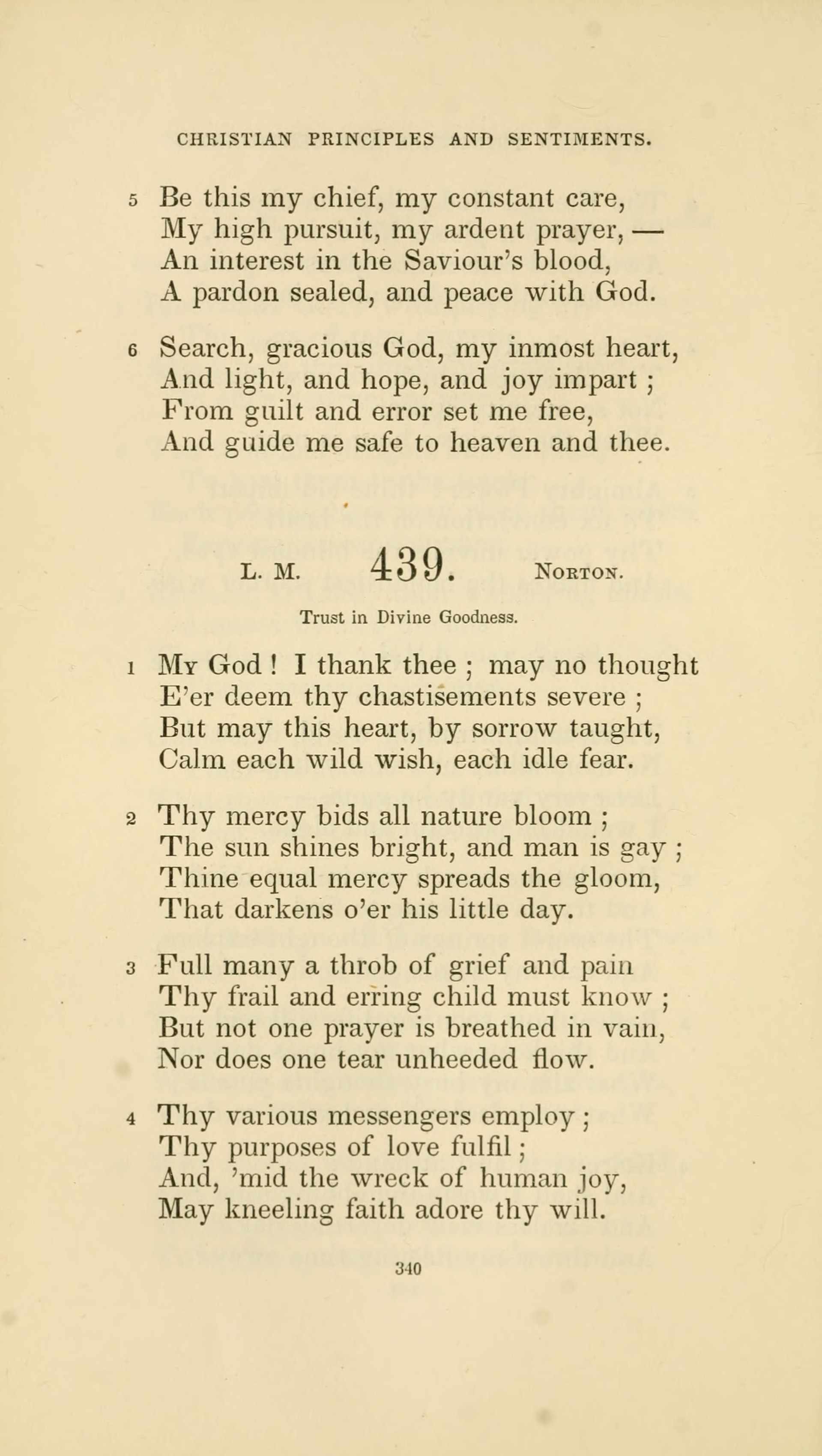 CHRISTIAN PRINCIPLES AND SENTIMENTS.

5 Be this my chief, my constant care,
My high pursuit, my ardent prayer, —
An interest in the Saviour's blood,
A pardon sealed, and peace with God.

6 Search, gracious God, my inmost heart,
And light, and hope, and joy impart ;
From guilt and error set me free,
And guide me safe to heaven and thee.

L. M. 439. NORTON.

Trust in Divine Goodness.

1 My God ! I thank thee ; may no thought
E'er deem thy chastisements severe ;
But may this heart, by sorrow taught,
Calm each wild wish, each idle fear.

2 Thy mercy bids all nature bloom ;
The sun shines bright, and man is gay ;
Thine equal mercy spreads the gloom,
That darkens o'er his little day.

3 Full many a throb of grief and pain
Thy frail and erring child must know ;
But not one prayer is breathed in vain,
Nor does one tear unheeded flow.

4 Thy various messengers employ ;
Thy purposes of love fulfil ;
And, 'mid the wreck of human joy,
May kneeling faith adore thy will.

340